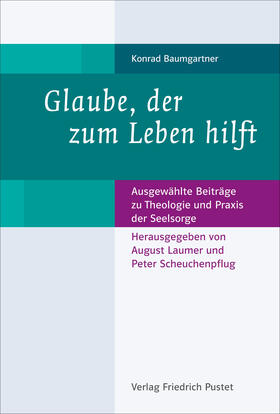 Konrad Baumgartner

Glaube, der zum Leben hilft

Ausgewählte Beiträge zu Theologie und Praxis der Seelsorge

Herausgegeben von August Laumer und Peter Scheuchenpflug

Verlag Friedrich Pustet